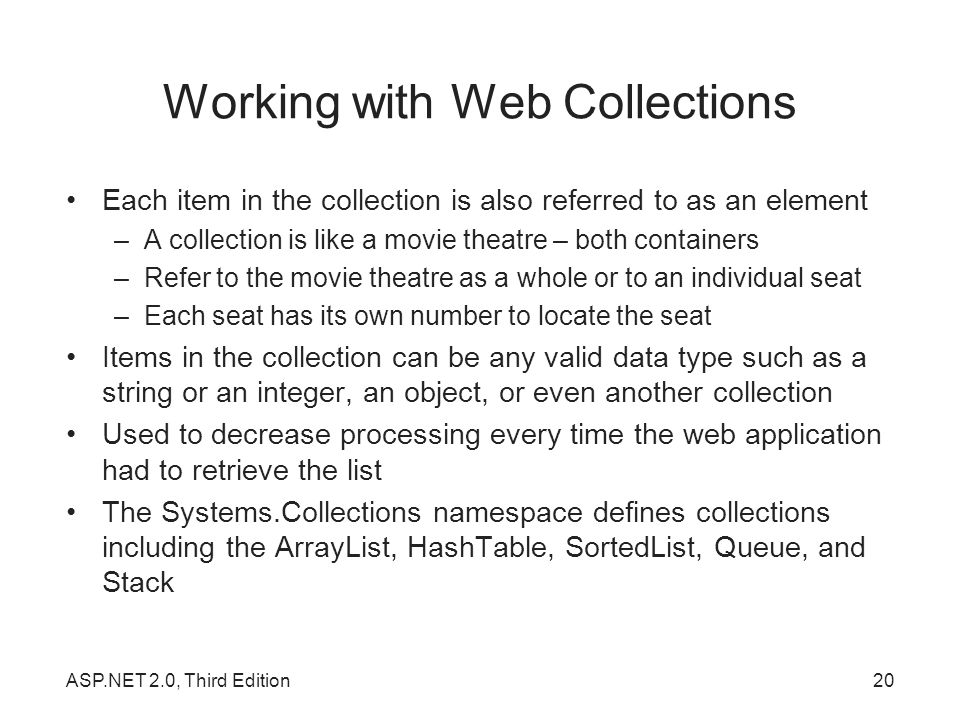 Working with Web Collections

• Each item in the collection is also referred to as an element
– A collection is like a movie theatre – both containers
– Refer to the movie theatre as a whole or to an individual seat
– Each seat has its own number to locate the seat
• Items in the collection can be any valid data type such as a string or an integer, an object, or even another collection
• Used to decrease processing every time the web application had to retrieve the list
• The Systems.Collections namespace defines collections including the ArrayList, HashTable, SortedList, Queue, and Stack

ASP.NET 2.0, Third Edition

20